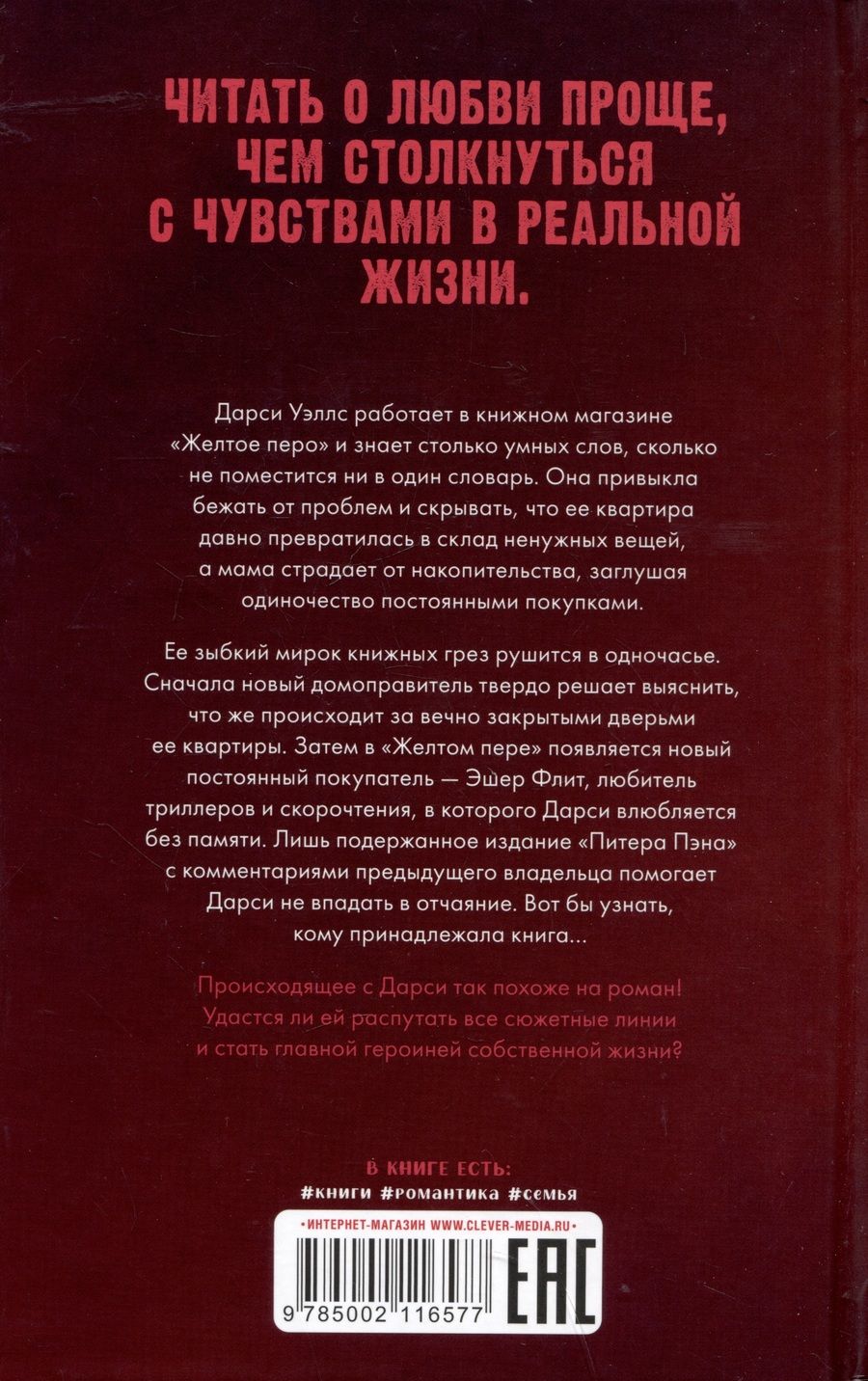 ЧИТАТЬ О ЛЮБВИ ПРОЩЕ, ЧЕМ СТОЛКНУТЬСЯ С ЧУВСТВАМИ В РЕАЛЬНОЙ ЖИЗНИ.

Дарси Уэллс работает в книжном магазине «Желтое перо» и знает столько умных слов, сколько не поместится ни в один словарь. Она привыкла бежать от проблем и скрывать, что ее квартира давно превратилась в склад ненужных вещей, а мама страдает от накопительства, заглушая одиночество постоянными покупками.

Ее зыбкий мирок книжных грез рушится в одночасье. Сначала новый домоправитель твердо решает выяснить, что же происходит за вечно закрытыми дверьми ее квартиры. Затем в «Желтом пере» появляется новый постоянный покупатель — Эшер Флит, любитель триллеров и скорочтения, в которого Дарси влюбляется без памяти. Лишь подержанное издание «Питера Пэна» с комментариями предыдущего владельца помогает Дарси не впадать в отчаяние. Вот бы узнать, кому принадлежала книга...

Происходящее с Дарси так похоже на роман! Удастся ли ей распутать все сюжетные линии и стать главной героиней собственной жизни?

В КНИГЕ ЕСТЬ:
#книги #романтика #семья

• ИНТЕРНЕТ-МАГАЗИН WWW.CLEVER-MEDIA.RU •

9 785002 116577

EAC